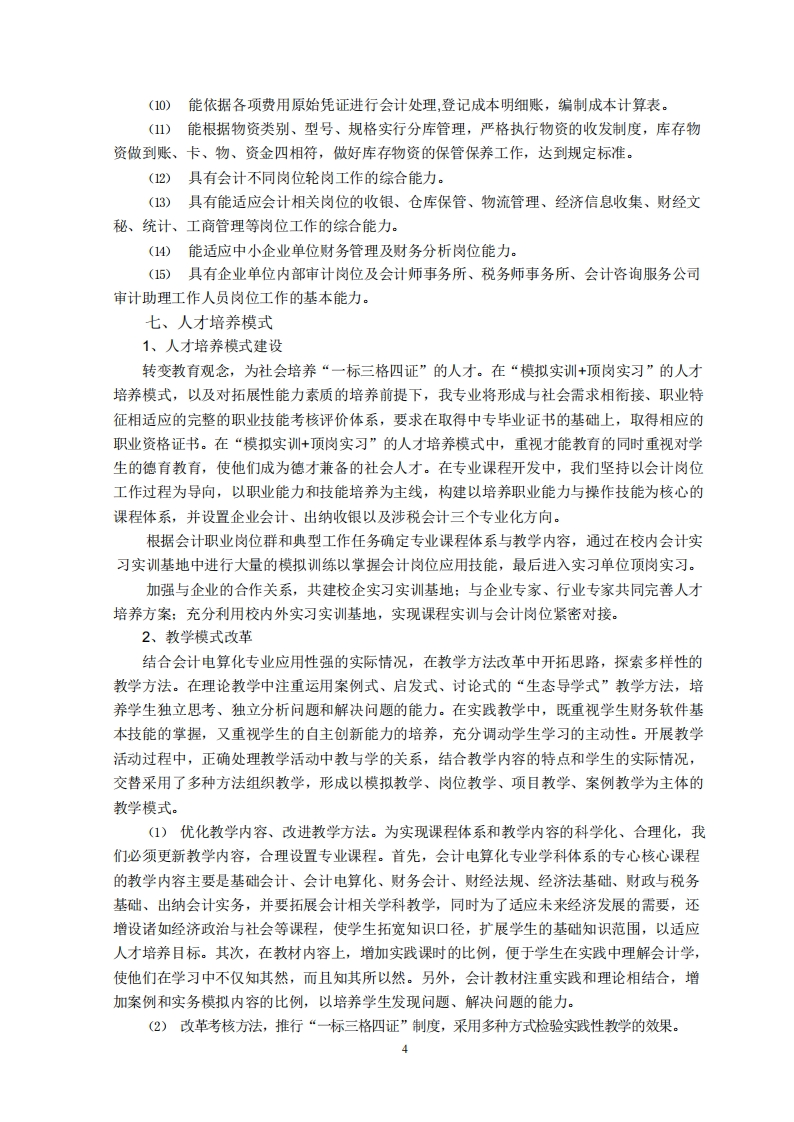 ⑽ 能依据各项费用原始凭证进行会计处理,登记成本明细账，编制成本计算表。

⑾ 能根据物资类别、型号、规格实行分库管理，严格执行物资的收发制度，库存物资做到账、卡、物、资金四相符，做好库存物资的保管保养工作，达到规定标准。

⑿ 具有会计不同岗位轮岗工作的综合能力。

⒀ 具有能适应会计相关岗位的收银、仓库保管、物流管理、经济信息收集、财经文秘、统计、工商管理等岗位工作的综合能力。

⒁ 能适应中小企业单位财务管理及财务分析岗位能力。

⒂ 具有企业单位内部审计岗位及会计师事务所、税务师事务所、会计咨询服务公司审计助理工作人员岗位工作的基本能力。

七、人才培养模式

1、人才培养模式建设

转变教育观念，为社会培养“一标三格四证”的人才。在“模拟实训+顶岗实习”的人才培养模式，以及对拓展性能力素质的培养前提下，我专业将形成与社会需求相衔接、职业特征相适应的完整的职业技能考核评价体系，要求在取得中专毕业证书的基础上，取得相应的职业资格证书。在“模拟实训+顶岗实习”的人才培养模式中，重视才能教育的同时重视对学生的德育教育，使他们成为德才兼备的社会人才。在专业课程开发中，我们坚持以会计岗位工作过程为导向，以职业能力和技能培养为主线，构建以培养职业能力与操作技能为核心的课程体系，并设置企业会计、出纳收银以及涉税会计三个专业化方向。

根据会计职业岗位群和典型工作任务确定专业课程体系与教学内容，通过在校内会计实习实训基地中进行大量的模拟训练以掌握会计岗位应用技能，最后进入实习单位顶岗实习。

加强与企业的合作关系，共建校企实习实训基地；与企业专家、行业专家共同完善人才培养方案；充分利用校内外实习实训基地，实现课程实训与会计岗位紧密对接。

2、教学模式改革

结合会计电算化专业应用性强的实际情况，在教学方法改革中开拓思路，探索多样性的教学方法。在理论教学中注重运用案例式、启发式、讨论式的“生态导学式”教学方法，培养学生独立思考、独立分析问题和解决问题的能力。在实践教学中，既重视学生财务软件基本技能的掌握，又重视学生的自主创新能力的培养，充分调动学生学习的主动性。开展教学活动过程中，正确处理教学活动中教与学的关系，结合教学内容的特点和学生的实际情况，交替采用了多种方法组织教学，形成以模拟教学、岗位教学、项目教学、案例教学为主体的教学模式。

⑴ 优化教学内容、改进教学方法。为实现课程体系和教学内容的科学化、合理化，我们必须更新教学内容，合理设置专业课程。首先，会计电算化专业学科体系的专心核心课程的教学内容主要是基础会计、会计电算化、财务会计、财经法规、经济法基础、财政与税务基础、出纳会计实务，并要拓展会计相关学科教学，同时为了适应未来经济发展的需要，还增设诸如经济政治与社会等课程，使学生拓宽知识口径，扩展学生的基础知识范围，以适应人才培养目标。其次，在教材内容上，增加实践课时的比例，便于学生在实践中理解会计学，使他们在学习中不仅知其然，而且知其所以然。另外，会计教材注重实践和理论相结合，增加案例和实务模拟内容的比例，以培养学生发现问题、解决问题的能力。

⑵ 改革考核方法，推行“一标三格四证”制度，采用多种方式检验实践性教学的效果。

4